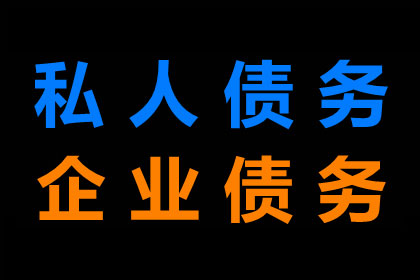 私人债务
企业债务